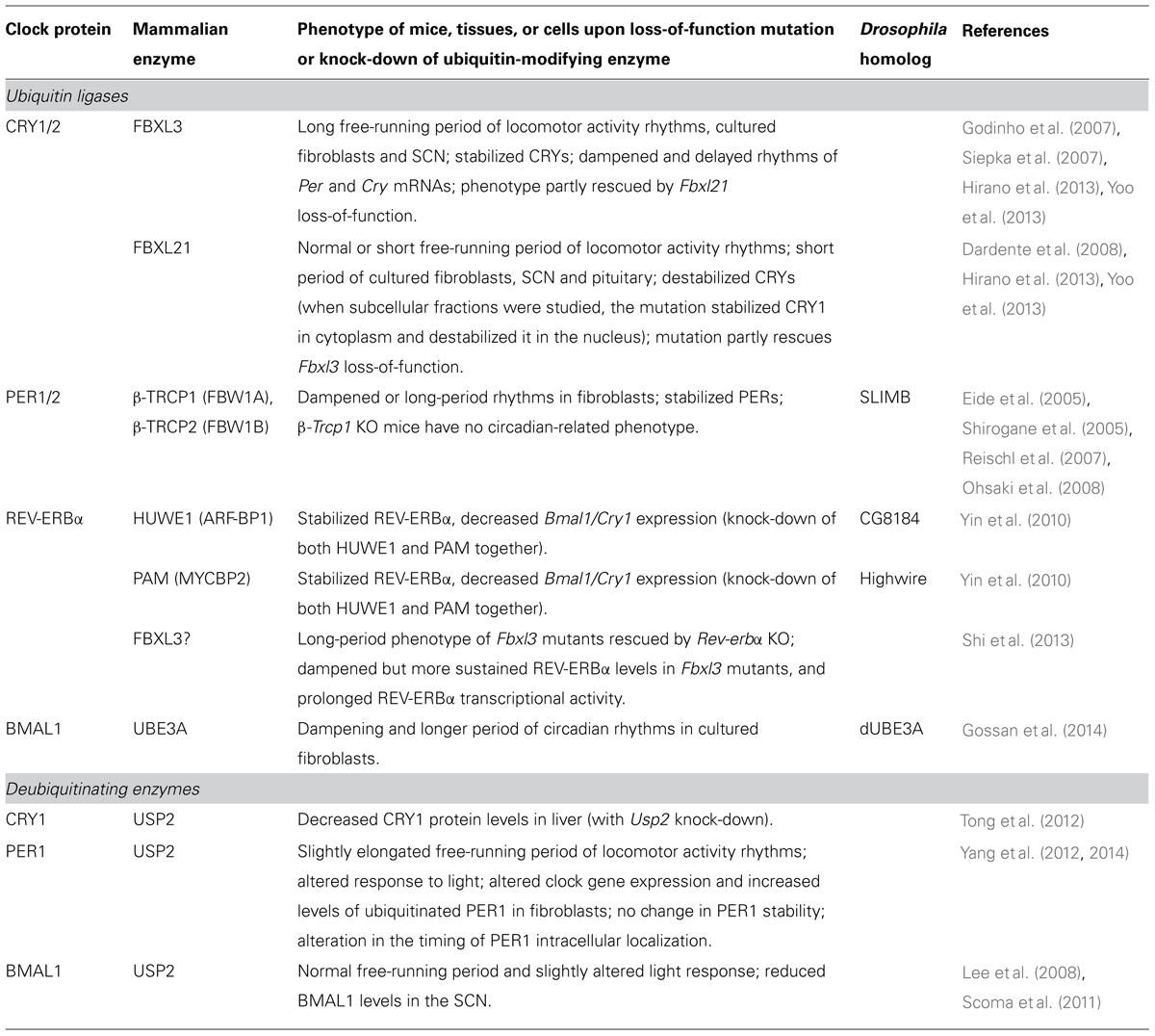 | Clock protein | Mammalian enzyme | Phenotype of mice, tissues, or cells upon loss-of-function mutation or knock-down of ubiquitin-modifying enzyme | Drosophila homolog | References |
|---|---|---|---|---|
| Ubiquitin ligases | | | | |
| CRY1/2 | FBXL3 | Long free-running period of locomotor activity rhythms, cultured fibroblasts and SCN; stabilized CRYs; dampened and delayed rhythms of Per and Cry mRNAs; phenotype partly rescued by Fbxl21 loss-of-function. | | Godinho et al. (2007), Siepka et al. (2007), Hirano et al. (2013), Yoo et al. (2013) |
| | FBXL21 | Normal or short free-running period of locomotor activity rhythms; short period of cultured fibroblasts, SCN and pituitary; destabilized CRYs (when subcellular fractions were studied, the mutation stabilized CRY1 in cytoplasm and destabilized it in the nucleus); mutation partly rescues Fbxl3 loss-of-function. | | Dardente et al. (2008), Hirano et al. (2013), Yoo et al. (2013) |
| PER1/2 | β-TRCP1 (FBW1A), β-TRCP2 (FBW1B) | Dampened or long-period rhythms in fibroblasts; stabilized PERs; β-Trcp1 KO mice have no circadian-related phenotype. | SLIMB | Eide et al. (2005), Shirogane et al. (2005), Reischl et al. (2007), Ohsaki et al. (2008) |
| REV-ERBα | HUWE1 (ARF-BP1) | Stabilized REV-ERBα, decreased Bmal1/Cry1 expression (knock-down of both HUWE1 and PAM together). | CG8184 | Yin et al. (2010) |
| | PAM (MYCBP2) | Stabilized REV-ERBα, decreased Bmal1/Cry1 expression (knock-down of both HUWE1 and PAM together). | Highwire | Yin et al. (2010) |
| | FBXL3? | Long-period phenotype of Fbxl3 mutants rescued by Rev-erbα KO; dampened but more sustained REV-ERBα levels in Fbxl3 mutants, and prolonged REV-ERBα transcriptional activity. | | Shi et al. (2013) |
| BMAL1 | UBE3A | Dampening and longer period of circadian rhythms in cultured fibroblasts. | dUBE3A | Gossan et al. (2014) |
| Deubiquitinating enzymes | | | | |
| CRY1 | USP2 | Decreased CRY1 protein levels in liver (with Usp2 knock-down). | | Tong et al. (2012) |
| PER1 | USP2 | Slightly elongated free-running period of locomotor activity rhythms; altered response to light; altered clock gene expression and increased levels of ubiquitinated PER1 in fibroblasts; no change in PER1 stability; alteration in the timing of PER1 intracellular localization. | | Yang et al. (2012, 2014) |
| BMAL1 | USP2 | Normal free-running period and slightly altered light response; reduced BMAL1 levels in the SCN. | | Lee et al. (2008), Scoma et al. (2011) |